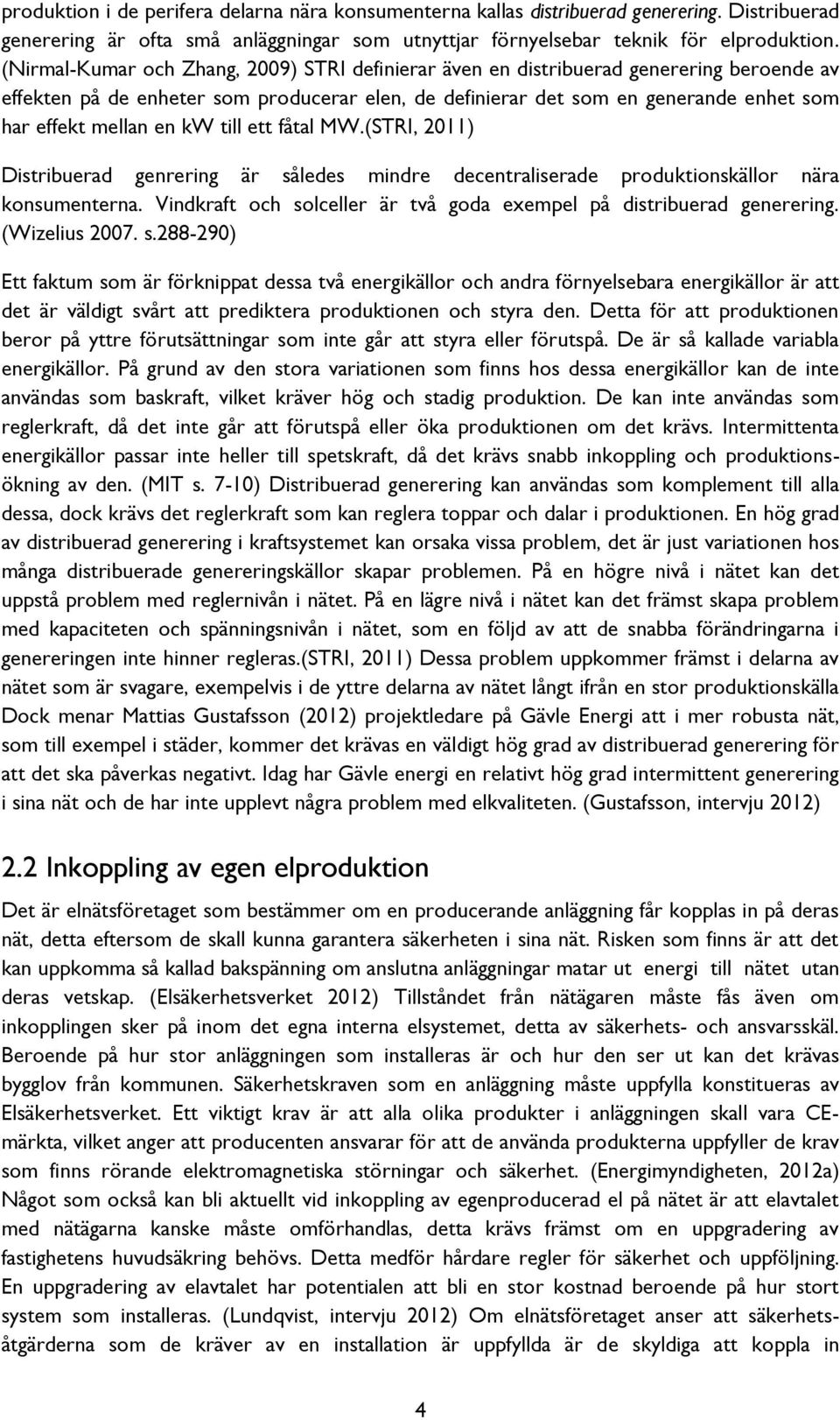 produktion i de perifera delarna nära konsumenterna kallas distribuerad generering. Distribuerad generering är ofta små anläggningar som utnyttjar förnyelsebar teknik för elproduktion. (Nirmal-Kumar och Zhang, 2009) STRI definierar även en distribuerad generering beroende av effekten på de enheter som producerar elen, de definierar det som en generande enhet som har effekt mellan en kW till ett fåtal MW.(STRI, 2011)

Distribuerad genrering är således mindre decentraliserade produktionskällor nära konsumenterna. Vindkraft och solceller är två goda exempel på distribuerad generering. (Wizelius 2007. s.288-290)

Ett faktum som är förknippat dessa två energikällor och andra förnyelsebara energikällor är att det är väldigt svårt att prediktera produktionen och styra den. Detta för att produktionen beror på yttre förutsättningar som inte går att styra eller förutspå. De är så kallade variabla energikällor. På grund av den stora variationen som finns hos dessa energikällor kan de inte användas som baskraft, vilket kräver hög och stadig produktion. De kan inte användas som reglerkraft, då det inte går att förutspå eller öka produktionen om det krävs. Intermittenta energikällor passar inte heller till spetskraft, då det krävs snabb inkoppling och produktionsökning av den. (MIT s. 7-10) Distribuerad generering kan användas som komplement till alla dessa, dock krävs det reglerkraft som kan reglera toppar och dalar i produktionen. En hög grad av distribuerad generering i kraftsystemet kan orsaka vissa problem, det är just variationen hos många distribuerade genereringskällor skapar problemen. På en högre nivå i nätet kan det uppstå problem med reglernivån i nätet. På en lägre nivå i nätet kan det främst skapa problem med kapaciteten och spänningsnivån i nätet, som en följd av att de snabba förändringarna i genereringen inte hinner regleras.(STRI, 2011) Dessa problem uppkommer främst i delarna av nätet som är svagare, exempelvis i de yttre delarna av nätet långt ifrån en stor produktionskälla Dock menar Mattias Gustafsson (2012) projektledare på Gävle Energi att i mer robusta nät, som till exempel i städer, kommer det krävas en väldigt hög grad av distribuerad generering för att det ska påverkas negativt. Idag har Gävle energi en relativt hög grad intermittent generering i sina nät och de har inte upplevt några problem med elkvaliteten. (Gustafsson, intervju 2012)

2.2 Inkoppling av egen elproduktion

Det är elnätsföretaget som bestämmer om en producerande anläggning får kopplas in på deras nät, detta eftersom de skall kunna garantera säkerheten i sina nät. Risken som finns är att det kan uppkomma så kallad bakspänning om anslutna anläggningar matar ut energi till nätet utan deras vetskap. (Elsäkerhetsverket 2012) Tillståndet från nätägaren måste fås även om inkopplingen sker på inom det egna interna elsystemet, detta av säkerhets- och ansvarsskäl. Beroende på hur stor anläggningen som installeras är och hur den ser ut kan det krävas bygglov från kommunen. Säkerhetskraven som en anläggning måste uppfylla konstitueras av Elsäkerhetsverket. Ett viktigt krav är att alla olika produkter i anläggningen skall vara CE-märkta, vilket anger att producenten ansvarar för att de använda produkterna uppfyller de krav som finns rörande elektromagnetiska störningar och säkerhet. (Energimyndigheten, 2012a) Något som också kan bli aktuellt vid inkoppling av egenproducerad el på nätet är att elavtalet med nätägarna kanske måste omförhandlas, detta krävs främst om en uppgradering av fastighetens huvudsäkring behövs. Detta medför hårdare regler för säkerhet och uppföljning. En uppgradering av elavtalet har potentialen att bli en stor kostnad beroende på hur stort system som installeras. (Lundqvist, intervju 2012) Om elnätsföretaget anser att säkerhetsåtgärderna som de kräver av en installation är uppfyllda är de skyldiga att koppla in

4